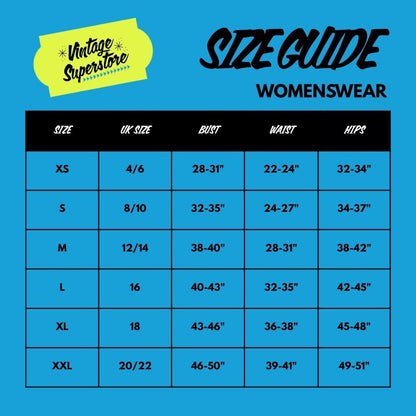 Vintage Superstore

SIZE GUIDE

WOMENSWEAR

| SIZE | UK SIZE | BUST | WAIST | HIPS |
|---|---|---|---|---|
| XS | 4/6 | 28-31" | 22-24" | 32-34" |
| S | 8/10 | 32-35" | 24-27" | 34-37" |
| M | 12/14 | 38-40" | 28-31" | 38-42" |
| L | 16 | 40-43" | 32-35" | 42-45" |
| XL | 18 | 43-46" | 36-38" | 45-48" |
| XXL | 20/22 | 46-50" | 39-41" | 49-51" |